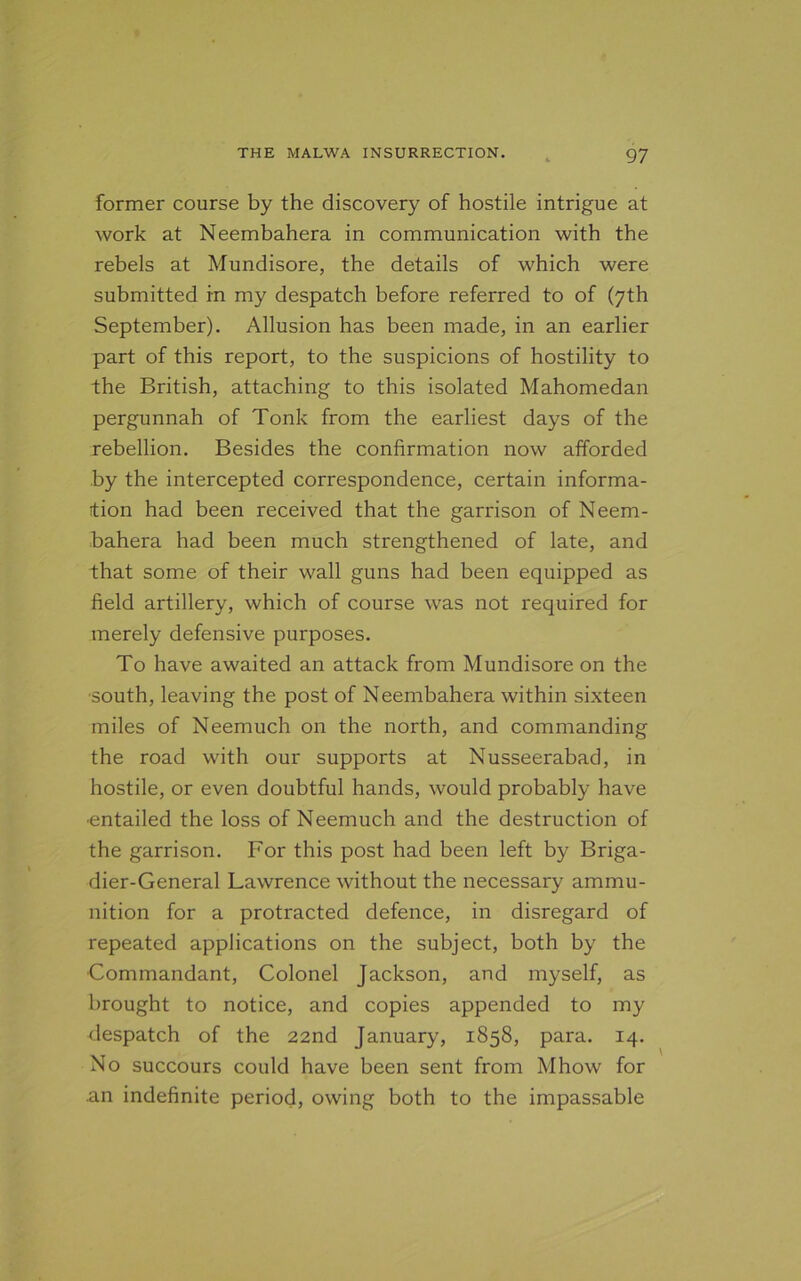 THE MALWA INSURRECTION. 97

former course by the discovery of hostile intrigue at work at Neembahera in communication with the rebels at Mundisore, the details of which were submitted in my despatch before referred to of (7th September). Allusion has been made, in an earlier part of this report, to the suspicions of hostility to the British, attaching to this isolated Mahomedan pergunnah of Tonk from the earliest days of the rebellion. Besides the confirmation now afforded by the intercepted correspondence, certain information had been received that the garrison of Neembahera had been much strengthened of late, and that some of their wall guns had been equipped as field artillery, which of course was not required for merely defensive purposes.

To have awaited an attack from Mundisore on the south, leaving the post of Neembahera within sixteen miles of Neemuch on the north, and commanding the road with our supports at Nusseerabad, in hostile, or even doubtful hands, would probably have entailed the loss of Neemuch and the destruction of the garrison. For this post had been left by Brigadier-General Lawrence without the necessary ammunition for a protracted defence, in disregard of repeated applications on the subject, both by the Commandant, Colonel Jackson, and myself, as brought to notice, and copies appended to my despatch of the 22nd January, 1858, para. 14. No succours could have been sent from Mhow for an indefinite period, owing both to the impassable